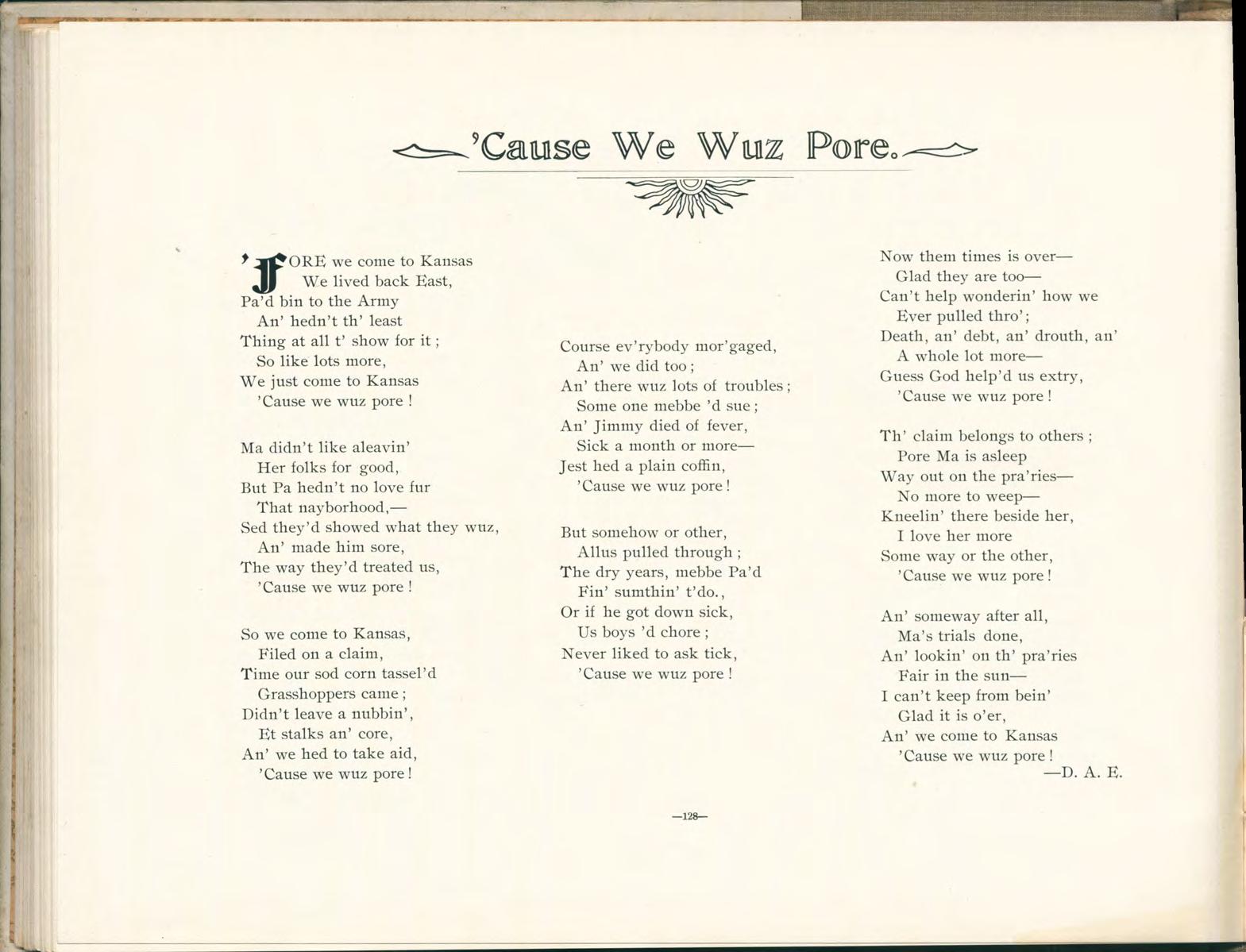 'Cause We Wuz Pore.

'FORE we come to Kansas
We lived back East,
Pa'd bin to the Army
An' hedn't th' least
Thing at all t' show for it;
So like lots more,
We just come to Kansas
'Cause we wuz pore!

Ma didn't like aleavin'
Her folks for good,
But Pa hedn't no love fur
That nayborhood,—
Sed they'd showed what they wuz,
An' made him sore,
The way they'd treated us,
'Cause we wuz pore!

So we come to Kansas,
Filed on a claim,
Time our sod corn tassel'd
Grasshoppers came;
Didn't leave a nubbin',
Et stalks an' core,
An' we hed to take aid,
'Cause we wuz pore!

Course ev'rybody mor'gaged,
An' we did too;
An' there wuz lots of troubles;
Some one mebbe 'd sue;
An' Jimmy died of fever,
Sick a month or more—
Jest hed a plain coffin,
'Cause we wuz pore!

But somehow or other,
Allus pulled through;
The dry years, mebbe Pa'd
Fin' sumthin' t'do.,
Or if he got down sick,
Us boys 'd chore;
Never liked to ask tick,
'Cause we wuz pore!

Now them times is over—
Glad they are too—
Can't help wonderin' how we
Ever pulled thro';
Death, an' debt, an' drouth, an'
A whole lot more—
Guess God help'd us extry,
'Cause we wuz pore!

Th' claim belongs to others;
Pore Ma is asleep
Way out on the pra'ries—
No more to weep—
Kneelin' there beside her,
I love her more
Some way or the other,
'Cause we wuz pore!

An' someway after all,
Ma's trials done,
An' lookin' on th' pra'ries
Fair in the sun—
I can't keep from bein'
Glad it is o'er,
An' we come to Kansas
'Cause we wuz pore!
—D. A. E.

—128—